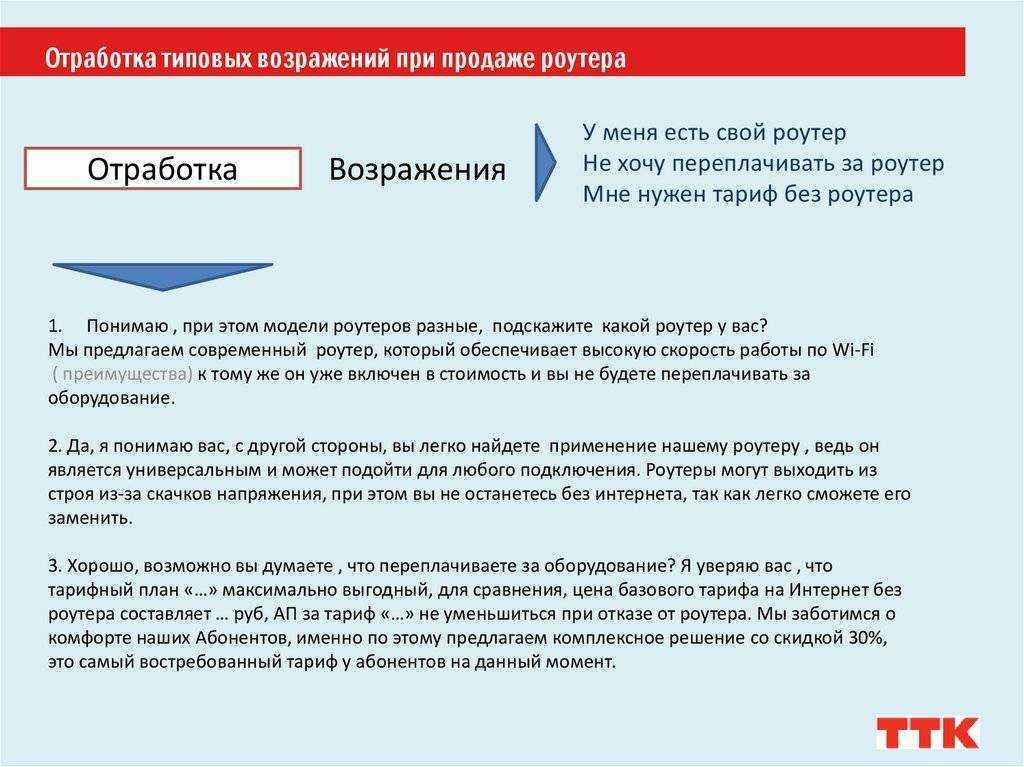 Отработка типовых возражений при продаже роутера

Отработка

Возражения

У меня есть свой роутер
Не хочу переплачивать за роутер
Мне нужен тариф без роутера

1. Понимаю , при этом модели роутеров разные, подскажите какой роутер у вас?
Мы предлагаем современный роутер, который обеспечивает высокую скорость работы по Wi-Fi ( преимущества) к тому же он уже включен в стоимость и вы не будете переплачивать за оборудование.

2. Да, я понимаю вас, с другой стороны, вы легко найдете применение нашему роутеру , ведь он является универсальным и может подойти для любого подключения. Роутеры могут выходить из строя из-за скачков напряжения, при этом вы не останетесь без интернета, так как легко сможете его заменить.

3. Хорошо, возможно вы думаете , что переплачиваете за оборудование? Я уверяю вас , что тарифный план «…» максимально выгодный, для сравнения, цена базового тарифа на Интернет без роутера составляет … руб, АП за тариф «…» не уменьшиться при отказе от роутера. Мы заботимся о комфорте наших Абонентов, именно по этому предлагаем комплексное решение со скидкой 30%, это самый востребованный тариф у абонентов на данный момент.

ТТК